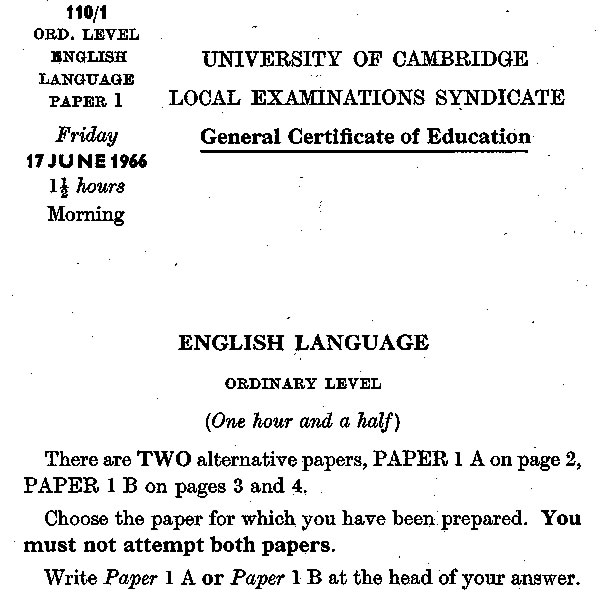 110/1
ORD. LEVEL
ENGLISH
LANGUAGE
PAPER 1

Friday
17 JUNE 1966
$1\frac{1}{2}$ hours
Morning

UNIVERSITY OF CAMBRIDGE
LOCAL EXAMINATIONS SYNDICATE
General Certificate of Education

ENGLISH LANGUAGE

ORDINARY LEVEL

(One hour and a half)

There are TWO alternative papers, PAPER 1 A on page 2, PAPER 1 B on pages 3 and 4.

Choose the paper for which you have been prepared. You must not attempt both papers.

Write Paper 1 A or Paper 1 B at the head of your answer.